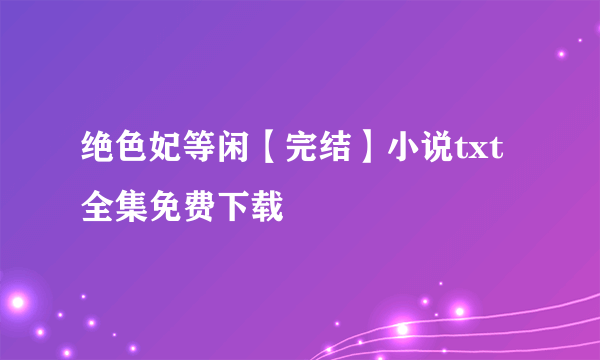 绝色妃等闲【完结】小说txt全集免费下载